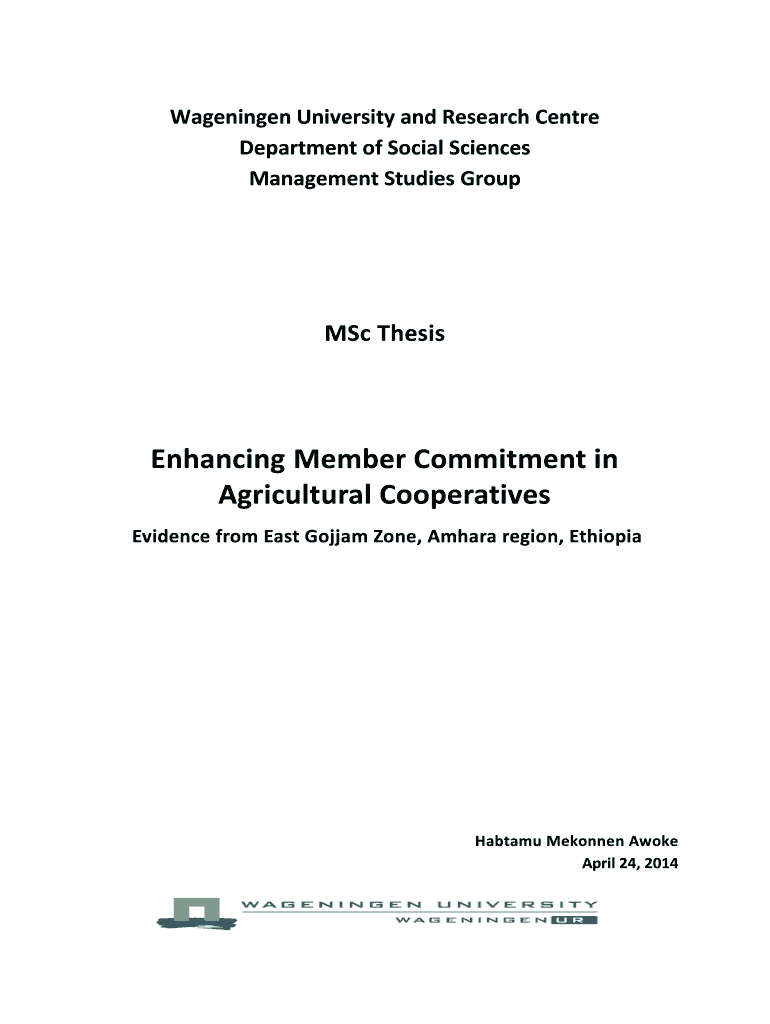 Wageningen University and Research Centre
Department of Social Sciences
Management Studies Group

MSc Thesis

Enhancing Member Commitment in Agricultural Cooperatives

Evidence from East Gojjam Zone, Amhara region, Ethiopia

Habtamu Mekonnen Awoke
April 24, 2014

WAGENINGEN UNIVERSITY
WAGENINGEN UR